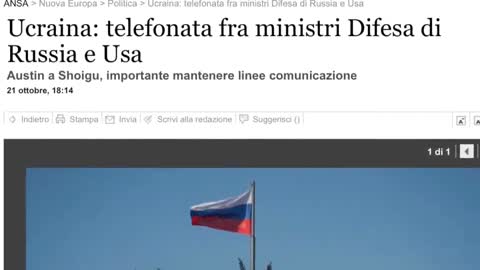 ANSA > Nuova Europa > Politica > Ucraina: telefonata fra ministri Difesa di Russia e Usa

Ucraina: telefonata fra ministri Difesa di Russia e Usa

Austin a Shoigu, importante mantenere linee comunicazione

21 ottobre, 18:14

Indietro Stampa Invia Scrivi alla redazione Suggerisci ()

1 di 1